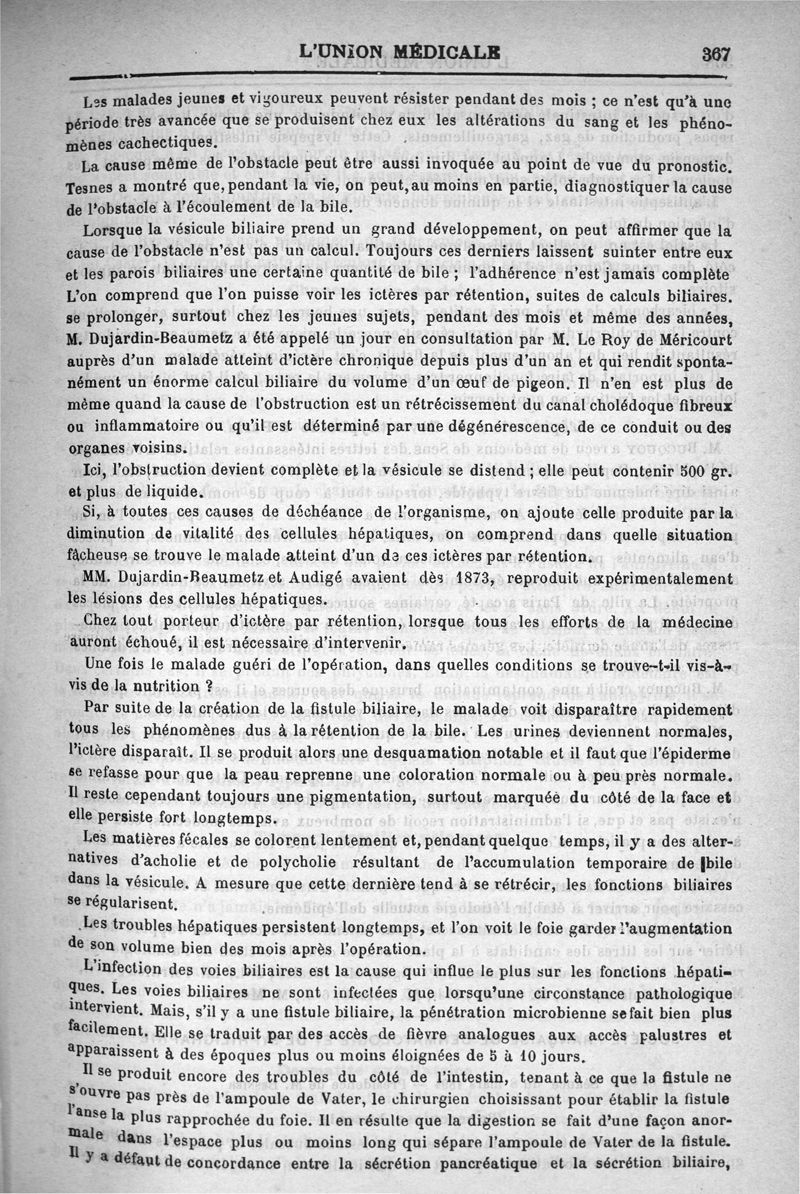 L'UNION MÉDICALE 367

Les malades jeunes et vigoureux peuvent résister pendant des mois ; ce n'est qu'à une période très avancée que se produisent chez eux les altérations du sang et les phénomènes cachectiques.

La cause même de l'obstacle peut être aussi invoquée au point de vue du pronostic. Tesnes a montré que, pendant la vie, on peut, au moins en partie, diagnostiquer la cause de l'obstacle à l'écoulement de la bile.

Lorsque la vésicule biliaire prend un grand développement, on peut affirmer que la cause de l'obstacle n'est pas un calcul. Toujours ces derniers laissent suinter entre eux et les parois biliaires une certaine quantité de bile ; l'adhérence n'est jamais complète L'on comprend que l'on puisse voir les ictères par rétention, suites de calculs biliaires. se prolonger, surtout chez les jeunes sujets, pendant des mois et même des années, M. Dujardin-Beaumetz a été appelé un jour en consultation par M. Le Roy de Méricourt auprès d'un malade atteint d'ictère chronique depuis plus d'un an et qui rendit spontanément un énorme calcul biliaire du volume d'un œuf de pigeon. Il n'en est plus de même quand la cause de l'obstruction est un rétrécissement du canal cholédoque fibreux ou inflammatoire ou qu'il est déterminé par une dégénérescence, de ce conduit ou des organes voisins.

Ici, l'obstruction devient complète et la vésicule se distend ; elle peut contenir 500 gr. et plus de liquide.

Si, à toutes ces causes de déchéance de l'organisme, on ajoute celle produite par la diminution de vitalité des cellules hépatiques, on comprend dans quelle situation fâcheuse se trouve le malade atteint d'un de ces ictères par rétention.

MM. Dujardin-Beaumetz et Audigé avaient dès 1873, reproduit expérimentalement les lésions des cellules hépatiques.

Chez tout porteur d'ictère par rétention, lorsque tous les efforts de la médecine auront échoué, il est nécessaire d'intervenir.

Une fois le malade guéri de l'opération, dans quelles conditions se trouve-t-il vis-à-vis de la nutrition ?

Par suite de la création de la fistule biliaire, le malade voit disparaître rapidement tous les phénomènes dus à la rétention de la bile. Les urines deviennent normales, l'ictère disparaît. Il se produit alors une desquamation notable et il faut que l'épiderme se refasse pour que la peau reprenne une coloration normale ou à peu près normale. Il reste cependant toujours une pigmentation, surtout marquée du côté de la face et elle persiste fort longtemps.

Les matières fécales se colorent lentement et, pendant quelque temps, il y a des alternatives d'acholie et de polycholie résultant de l'accumulation temporaire de bile dans la vésicule. A mesure que cette dernière tend à se rétrécir, les fonctions biliaires se régularisent.

Les troubles hépatiques persistent longtemps, et l'on voit le foie garder l'augmentation de son volume bien des mois après l'opération.

L'infection des voies biliaires est la cause qui influe le plus sur les fonctions hépatiques. Les voies biliaires ne sont infectées que lorsqu'une circonstance pathologique intervient. Mais, s'il y a une fistule biliaire, la pénétration microbienne se fait bien plus facilement. Elle se traduit par des accès de fièvre analogues aux accès palustres et apparaissent à des époques plus ou moins éloignées de 5 à 10 jours.

Il se produit encore des troubles du côté de l'intestin, tenant à ce que la fistule ne s'ouvre pas près de l'ampoule de Vater, le chirurgien choisissant pour établir la fistule l'anse la plus rapprochée du foie. Il en résulte que la digestion se fait d'une façon anormale dans l'espace plus ou moins long qui sépare l'ampoule de Vater de la fistule. Il y a défaut de concordance entre la sécrétion pancréatique et la sécrétion biliaire,